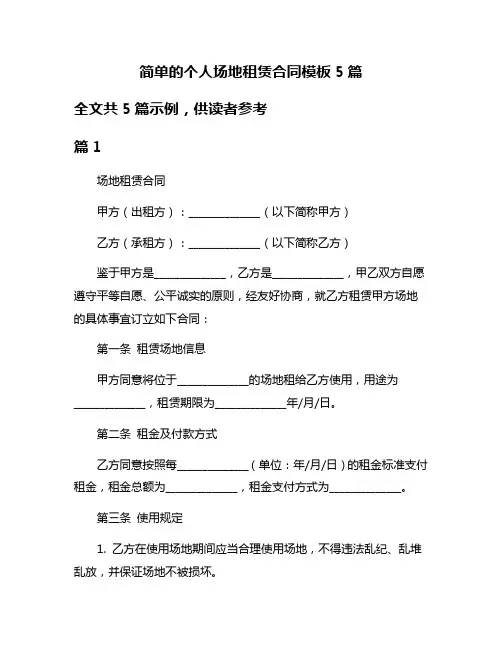 简单的个人场地租赁合同模板 5 篇

全文共 5 篇示例，供读者参考

篇 1

场地租赁合同

甲方（出租方）：______________（以下简称甲方）

乙方（承租方）：______________（以下简称乙方）

鉴于甲方是______________，乙方是______________，甲乙双方自愿遵守平等自愿、公平诚实的原则，经友好协商，就乙方租赁甲方场地的具体事宜订立如下合同：

第一条 租赁场地信息

甲方同意将位于______________的场地租给乙方使用，用途为______________，租赁期限为______________年/月/日。

第二条 租金及付款方式

乙方同意按照每______________（单位：年/月/日）的租金标准支付租金，租金总额为______________，租金支付方式为______________。

第三条 使用规定

1. 乙方在使用场地期间应当合理使用场地，不得违法乱纪、乱堆乱放，并保证场地不被损坏。